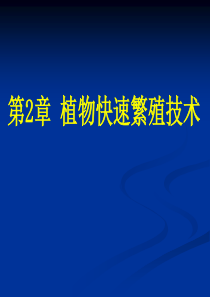 第2章 植物快速繁殖技术